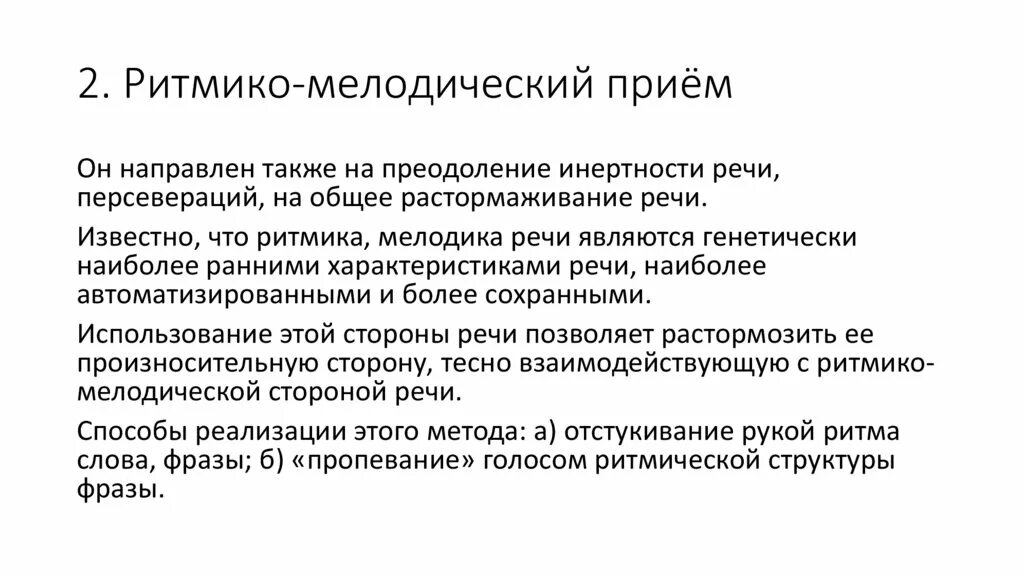 2. Ритмико-мелодический приём

Он направлен также на преодоление инертности речи, персевераций, на общее растормаживание речи.

Известно, что ритмика, мелодика речи являются генетически наиболее ранними характеристиками речи, наиболее автоматизированными и более сохранными.

Использование этой стороны речи позволяет растормозить ее произносительную сторону, тесно взаимодействующую с ритмико-мелодической стороной речи.

Способы реализации этого метода: а) отстукивание рукой ритма слова, фразы; б) «пропевание» голосом ритмической структуры фразы.